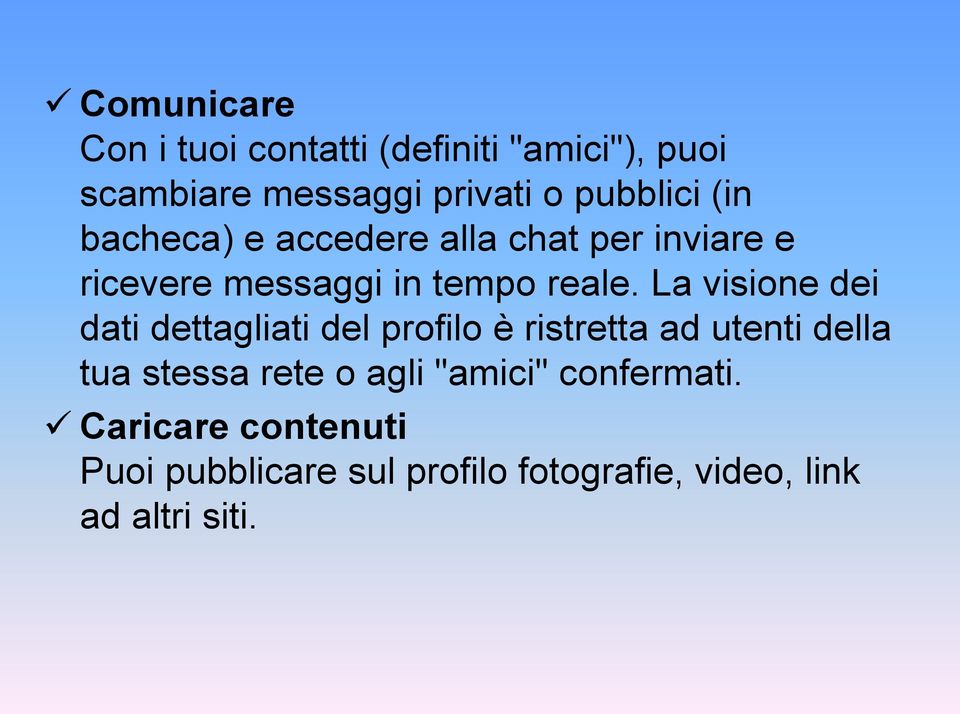 ✓ Comunicare
Con i tuoi contatti (definiti "amici"), puoi scambiare messaggi privati o pubblici (in bacheca) e accedere alla chat per inviare e ricevere messaggi in tempo reale. La visione dei dati dettagliati del profilo è ristretta ad utenti della tua stessa rete o agli "amici" confermati.

✓ Caricare contenuti
Puoi pubblicare sul profilo fotografie, video, link ad altri siti.